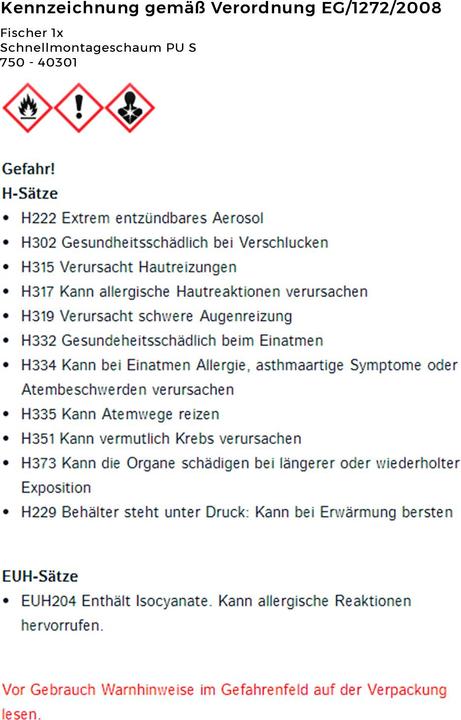 Kennzeichnung gemäß Verordnung EG/1272/2008

Fischer 1x
Schnellmontageschaum PU S
750 - 40301

Gefahr!

H-Sätze

• H222 Extrem entzündbares Aerosol
• H302 Gesundheitsschädlich bei Verschlucken
• H315 Verursacht Hautreizungen
• H317 Kann allergische Hautreaktionen verursachen
• H319 Verursacht schwere Augenreizung
• H332 Gesundeheitsschädlich beim Einatmen
• H334 Kann bei Einatmen Allergie, asthmaartige Symptome oder Atembeschwerden verursachen
• H335 Kann Atemwege reizen
• H351 Kann vermutlich Krebs verursachen
• H373 Kann die Organe schädigen bei längerer oder wiederholter Exposition
• H229 Behälter steht unter Druck: Kann bei Erwärmung bersten

EUH-Sätze

• EUH204 Enthält Isocyanate. Kann allergische Reaktionen hervorrufen.

Vor Gebrauch Warnhinweise im Gefahrenfeld auf der Verpackung lesen.